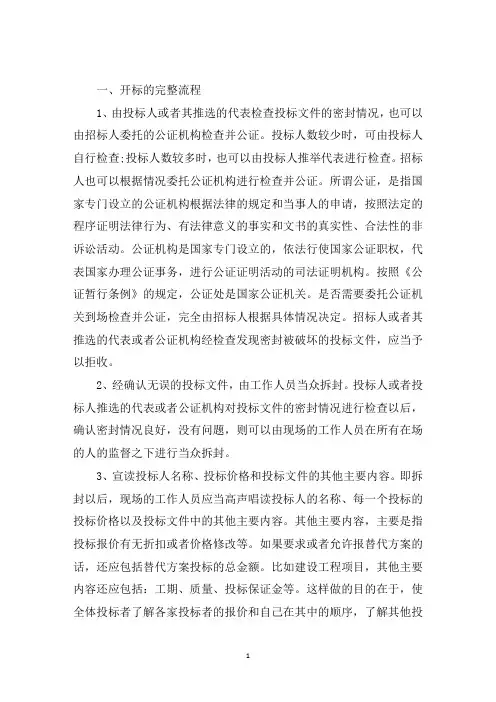 一、开标的完整流程

1、由投标人或者其推选的代表检查投标文件的密封情况，也可以由招标人委托的公证机构检查并公证。投标人数较少时，可由投标人自行检查;投标人数较多时，也可以由投标人推举代表进行检查。招标人也可以根据情况委托公证机构进行检查并公证。所谓公证，是指国家专门设立的公证机构根据法律的规定和当事人的申请，按照法定的程序证明法律行为、有法律意义的事实和文书的真实性、合法性的非诉讼活动。公证机构是国家专门设立的，依法行使国家公证职权，代表国家办理公证事务，进行公证证明活动的司法证明机构。按照《公证暂行条例》的规定，公证处是国家公证机关。是否需要委托公证机关到场检查并公证，完全由招标人根据具体情况决定。招标人或者其推选的代表或者公证机构经检查发现密封被破坏的投标文件，应当予以拒收。

2、经确认无误的投标文件，由工作人员当众拆封。投标人或者投标人推选的代表或者公证机构对投标文件的密封情况进行检查以后，确认密封情况良好，没有问题，则可以由现场的工作人员在所有在场的人的监督之下进行当众拆封。

3、宣读投标人名称、投标价格和投标文件的其他主要内容。即拆封以后，现场的工作人员应当高声唱读投标人的名称、每一个投标的投标价格以及投标文件中的其他主要内容。其他主要内容，主要是指投标报价有无折扣或者价格修改等。如果要求或者允许报替代方案的话，还应包括替代方案投标的总金额。比如建设工程项目，其他主要内容还应包括：工期、质量、投标保证金等。这样做的目的在于，使全体投标者了解各家投标者的报价和自己在其中的顺序，了解其他投

1